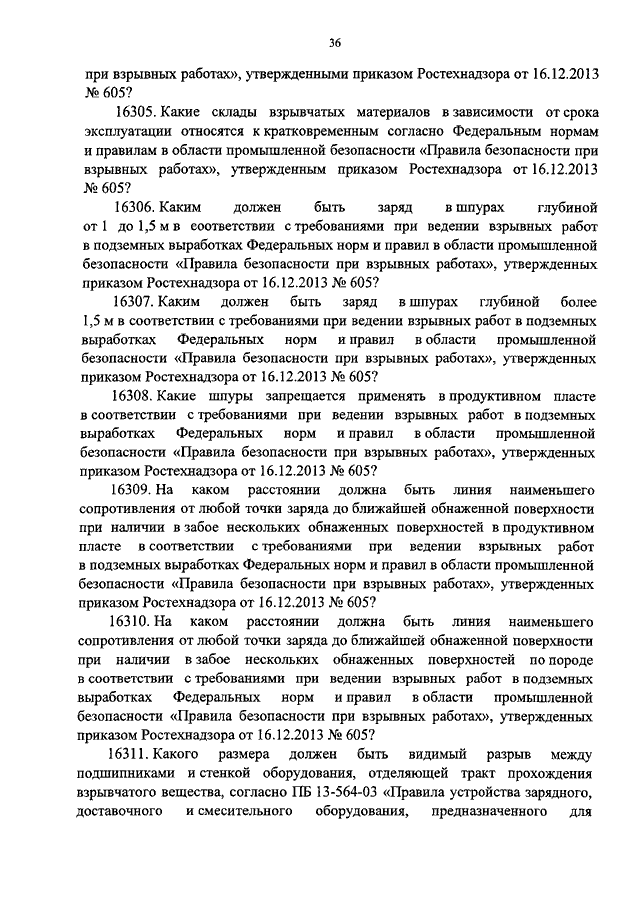 36

при взрывных работах», утвержденными приказом Ростехнадзора от 16.12.2013 № 605?

16305. Какие склады взрывчатых материалов в зависимости от срока эксплуатации относятся к кратковременным согласно Федеральным нормам и правилам в области промышленной безопасности «Правила безопасности при взрывных работах», утвержденным приказом Ростехнадзора от 16.12.2013 № 605?

16306. Каким должен быть заряд в шпурах глубиной от 1 до 1,5 м в соответствии с требованиями при ведении взрывных работ в подземных выработках Федеральных норм и правил в области промышленной безопасности «Правила безопасности при взрывных работах», утвержденных приказом Ростехнадзора от 16.12.2013 № 605?

16307. Каким должен быть заряд в шпурах глубиной более 1,5 м в соответствии с требованиями при ведении взрывных работ в подземных выработках Федеральных норм и правил в области промышленной безопасности «Правила безопасности при взрывных работах», утвержденных приказом Ростехнадзора от 16.12.2013 № 605?

16308. Какие шпуры запрещается применять в продуктивном пласте в соответствии с требованиями при ведении взрывных работ в подземных выработках Федеральных норм и правил в области промышленной безопасности «Правила безопасности при взрывных работах», утвержденных приказом Ростехнадзора от 16.12.2013 № 605?

16309. На каком расстоянии должна быть линия наименьшего сопротивления от любой точки заряда до ближайшей обнаженной поверхности при наличии в забое нескольких обнаженных поверхностей в продуктивном пласте в соответствии с требованиями при ведении взрывных работ в подземных выработках Федеральных норм и правил в области промышленной безопасности «Правила безопасности при взрывных работах», утвержденных приказом Ростехнадзора от 16.12.2013 № 605?

16310. На каком расстоянии должна быть линия наименьшего сопротивления от любой точки заряда до ближайшей обнаженной поверхности при наличии в забое нескольких обнаженных поверхностей по породе в соответствии с требованиями при ведении взрывных работ в подземных выработках Федеральных норм и правил в области промышленной безопасности «Правила безопасности при взрывных работах», утвержденных приказом Ростехнадзора от 16.12.2013 № 605?

16311. Какого размера должен быть видимый разрыв между подшипниками и стенкой оборудования, отделяющей тракт прохождения взрывчатого вещества, согласно ПБ 13-564-03 «Правила устройства зарядного, доставочного и смесительного оборудования, предназначенного для